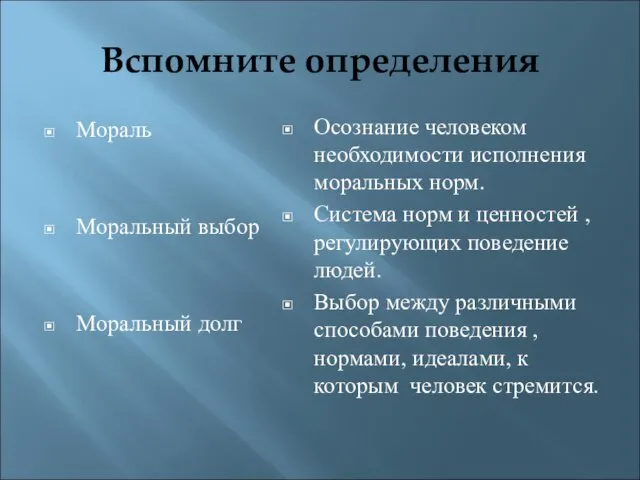 Вспомните определения

Мораль

Моральный выбор

Моральный долг

Осознание человеком необходимости исполнения моральных норм.

Система норм и ценностей , регулирующих поведение людей.

Выбор между различными способами поведения , нормами, идеалами, к которым человек стремится.